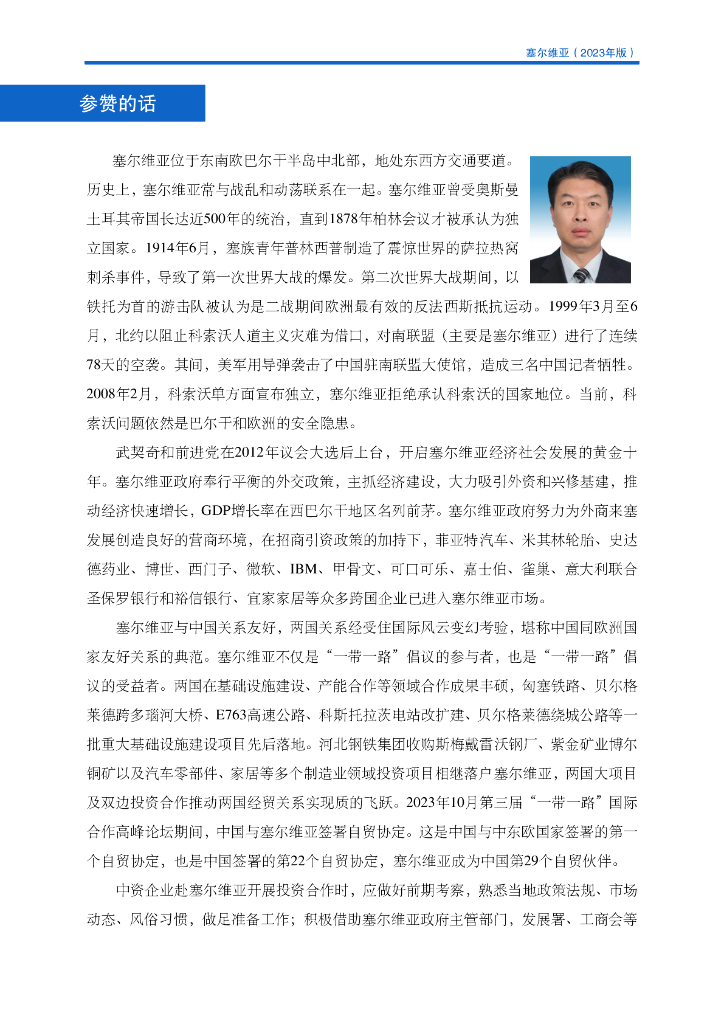 塞尔维亚（2023年版）

参赞的话

塞尔维亚位于东南欧巴尔干半岛中北部，地处东西方交通要道。历史上，塞尔维亚常与战乱和动荡联系在一起。塞尔维亚曾受奥斯曼土耳其帝国长达近500年的统治，直到1878年柏林会议才被承认为独立国家。1914年6月，塞族青年普林西普制造了震惊世界的萨拉热窝刺杀事件，导致了第一次世界大战的爆发。第二次世界大战期间，以铁托为首的游击队被认为是二战期间欧洲最有效的反法西斯抵抗运动。1999年3月至6月，北约以阻止科索沃人道主义灾难为借口，对南联盟（主要是塞尔维亚）进行了连续78天的空袭。其间，美军用导弹袭击了中国驻南联盟大使馆，造成三名中国记者牺牲。2008年2月，科索沃单方面宣布独立，塞尔维亚拒绝承认科索沃的国家地位。当前，科索沃问题依然是巴尔干和欧洲的安全隐患。

武契奇和前进党在2012年议会大选后上台，开启塞尔维亚经济社会发展的黄金十年。塞尔维亚政府奉行平衡的外交政策，主抓经济建设，大力吸引外资和兴修基建，推动经济快速增长，GDP增长率在西巴尔干地区名列前茅。塞尔维亚政府努力为外商来塞发展创造良好的营商环境，在招商引资政策的加持下，菲亚特汽车、米其林轮胎、史达德药业、博世、西门子、微软、IBM、甲骨文、可口可乐、嘉士伯、雀巢、意大利联合圣保罗银行和裕信银行、宜家家居等众多跨国企业已进入塞尔维亚市场。

塞尔维亚与中国关系友好，两国关系经受住国际风云变幻考验，堪称中国同欧洲国家友好关系的典范。塞尔维亚不仅是“一带一路”倡议的参与者，也是“一带一路”倡议的受益者。两国在基础设施建设、产能合作等领域合作成果丰硕，匈塞铁路、贝尔格莱德跨多瑙河大桥、E763高速公路、科斯托拉茨电站改扩建、贝尔格莱德绕城公路等一批重大基础设施建设项目先后落地。河北钢铁集团收购斯梅戴雷沃钢厂、紫金矿业博尔铜矿以及汽车零部件、家居等多个制造业领域投资项目相继落户塞尔维亚，两国大项目及双边投资合作推动两国经贸关系实现质的飞跃。2023年10月第三届“一带一路”国际合作高峰论坛期间，中国与塞尔维亚签署自贸协定。这是中国与中东欧国家签署的第一个自贸协定，也是中国签署的第22个自贸协定，塞尔维亚成为中国第29个自贸伙伴。

中资企业赴塞尔维亚开展投资合作时，应做好前期考察，熟悉当地政策法规、市场动态、风俗习惯，做足准备工作；积极借助塞尔维亚政府主管部门，发展署、工商会等